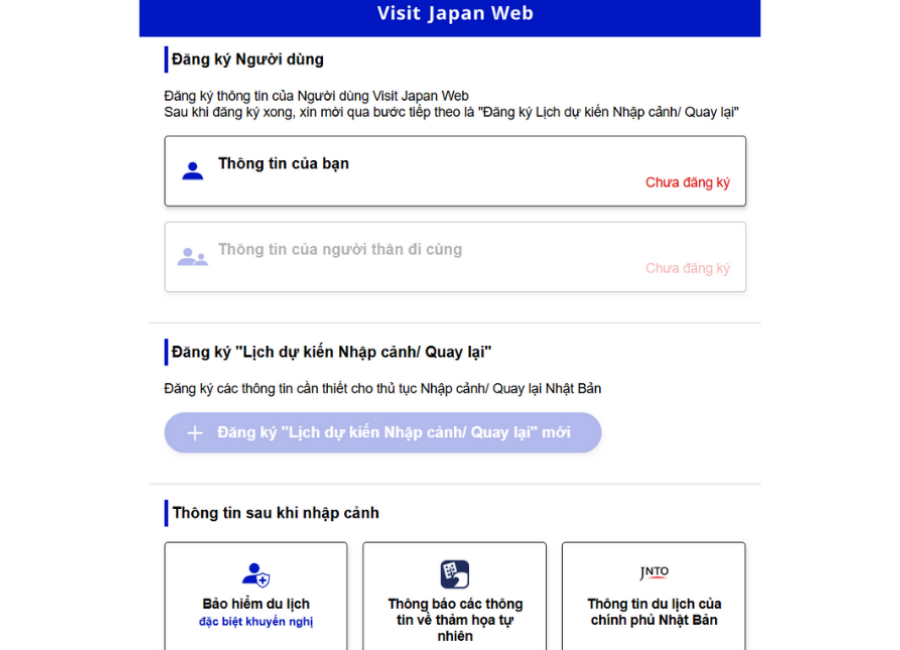 Visit Japan Web

Đăng ký Người dùng

Đăng ký thông tin của Người dùng Visit Japan Web
Sau khi đăng ký xong, xin mời qua bước tiếp theo là "Đăng ký Lịch dự kiến Nhập cảnh/ Quay lại"

Thông tin của bạn
Chưa đăng ký

Thông tin của người thân đi cùng
Chưa đăng ký

Đăng ký "Lịch dự kiến Nhập cảnh/ Quay lại"

Đăng ký các thông tin cần thiết cho thủ tục Nhập cảnh/ Quay lại Nhật Bản

+ Đăng ký "Lịch dự kiến Nhập cảnh/ Quay lại" mới

Thông tin sau khi nhập cảnh

Bảo hiểm du lịch
đặc biệt khuyến nghị

Thông báo các thông tin về thảm họa tự nhiên

JNTO
Thông tin du lịch của chính phủ Nhật Bản